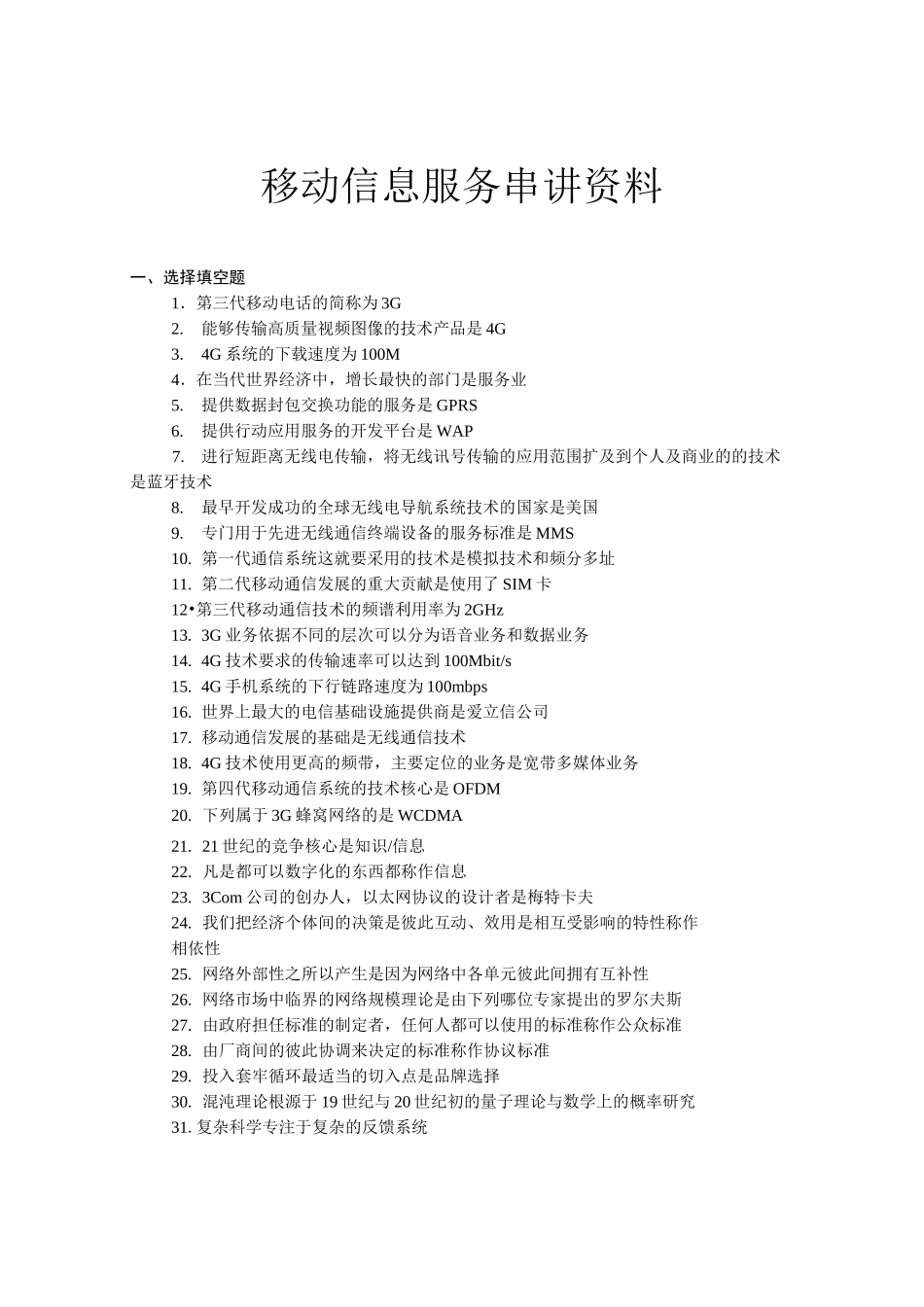 移动信息服务串讲资料

一、选择填空题

1．第三代移动电话的简称为 3G

2.　能够传输高质量视频图像的技术产品是 4G

3.　4G 系统的下载速度为 100M

4．在当代世界经济中，增长最快的部门是服务业

5.　提供数据封包交换功能的服务是 GPRS

6.　提供行动应用服务的开发平台是 WAP

7.　进行短距离无线电传输，将无线讯号传输的应用范围扩及到个人及商业的的技术是蓝牙技术

8.　最早开发成功的全球无线电导航系统技术的国家是美国

9.　专门用于先进无线通信终端设备的服务标准是 MMS

10.　第一代通信系统这就要采用的技术是模拟技术和频分多址

11.　第二代移动通信发展的重大贡献是使用了 SIM 卡

12•第三代移动通信技术的频谱利用率为 2GHz

13.　3G 业务依据不同的层次可以分为语音业务和数据业务

14.　4G 技术要求的传输速率可以达到 100Mbit/s

15.　4G 手机系统的下行链路速度为 100mbps

16.　世界上最大的电信基础设施提供商是爱立信公司

17.　移动通信发展的基础是无线通信技术

18.　4G 技术使用更高的频带，主要定位的业务是宽带多媒体业务

19.　第四代移动通信系统的技术核心是 OFDM

20.　下列属于 3G 蜂窝网络的是 WCDMA

21.　21 世纪的竞争核心是知识/信息

22.　凡是都可以数字化的东西都称作信息

23.　3Com 公司的创办人，以太网协议的设计者是梅特卡夫

24.　我们把经济个体间的决策是彼此互动、效用是相互受影响的特性称作相依性

25.　网络外部性之所以产生是因为网络中各单元彼此间拥有互补性

26.　网络市场中临界的网络规模理论是由下列哪位专家提出的罗尔夫斯

27.　由政府担任标准的制定者，任何人都可以使用的标准称作公众标准

28.　由厂商间的彼此协调来决定的标准称作协议标准

29.　投入套牢循环最适当的切入点是品牌选择

30.　混沌理论根源于 19 世纪与 20 世纪初的量子理论与数学上的概率研究

31. 复杂科学专注于复杂的反馈系统